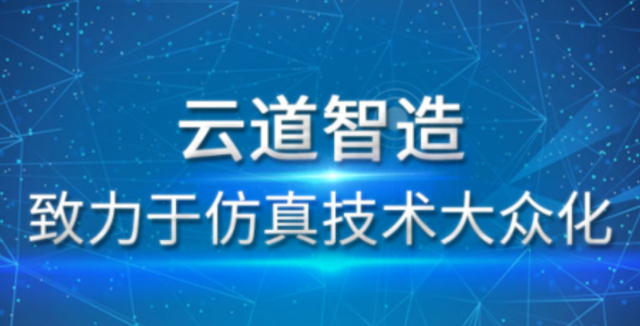 云道智造

致力于仿真技术大众化